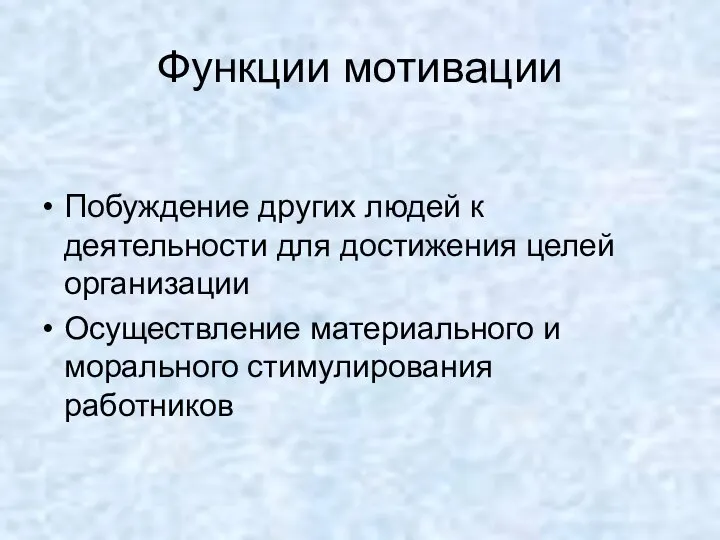 Функции мотивации

• Побуждение других людей к деятельности для достижения целей организации
• Осуществление материального и морального стимулирования работников